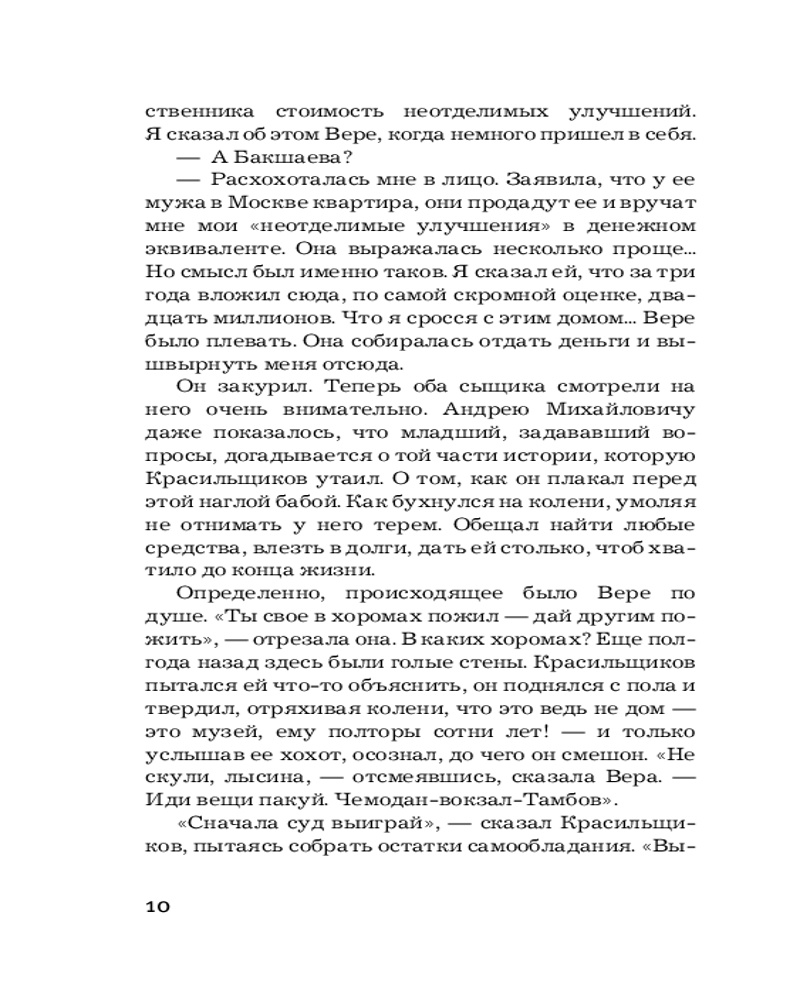 ственника стоимость неотделимых улучшений. Я сказал об этом Вере, когда немного пришел в себя.

— А Бакшаева?

— Расхохоталась мне в лицо. Заявила, что у ее мужа в Москве квартира, они продадут ее и вручат мне мои «неотделимые улучшения» в денежном эквиваленте. Она выражалась несколько проще... Но смысл был именно таков. Я сказал ей, что за три года вложил сюда, по самой скромной оценке, двадцать миллионов. Что я сросся с этим домом... Вере было плевать. Она собиралась отдать деньги и вышвырнуть меня отсюда.

Он закурил. Теперь оба сыщика смотрели на него очень внимательно. Андрею Михайловичу даже показалось, что младший, задававший вопросы, догадывается о той части истории, которую Красильщиков утаил. О том, как он плакал перед этой наглой бабой. Как бухнулся на колени, умоляя не отнимать у него терем. Обещал найти любые средства, влезть в долги, дать ей столько, чтоб хватило до конца жизни.

Определенно, происходящее было Вере по душе. «Ты свое в хоромах пожил — дай другим пожить», — отрезала она. В каких хоромах? Еще полгода назад здесь были голые стены. Красильщиков пытался ей что-то объяснить, он поднялся с пола и твердил, отряхивая колени, что это ведь не дом — это музей, ему полторы сотни лет! — и только услышав ее хохот, осознал, до чего он смешон. «Не скули, лысина, — отсмеявшись, сказала Вера. — Иди вещи пакуй. Чемодан-вокзал-Тамбов».

«Сначала суд выиграй», — сказал Красильщиков, пытаясь собрать остатки самообладания. «Вы-

10